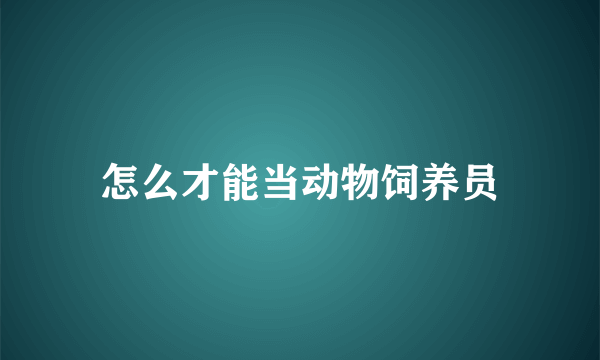 怎么才能当动物饲养员